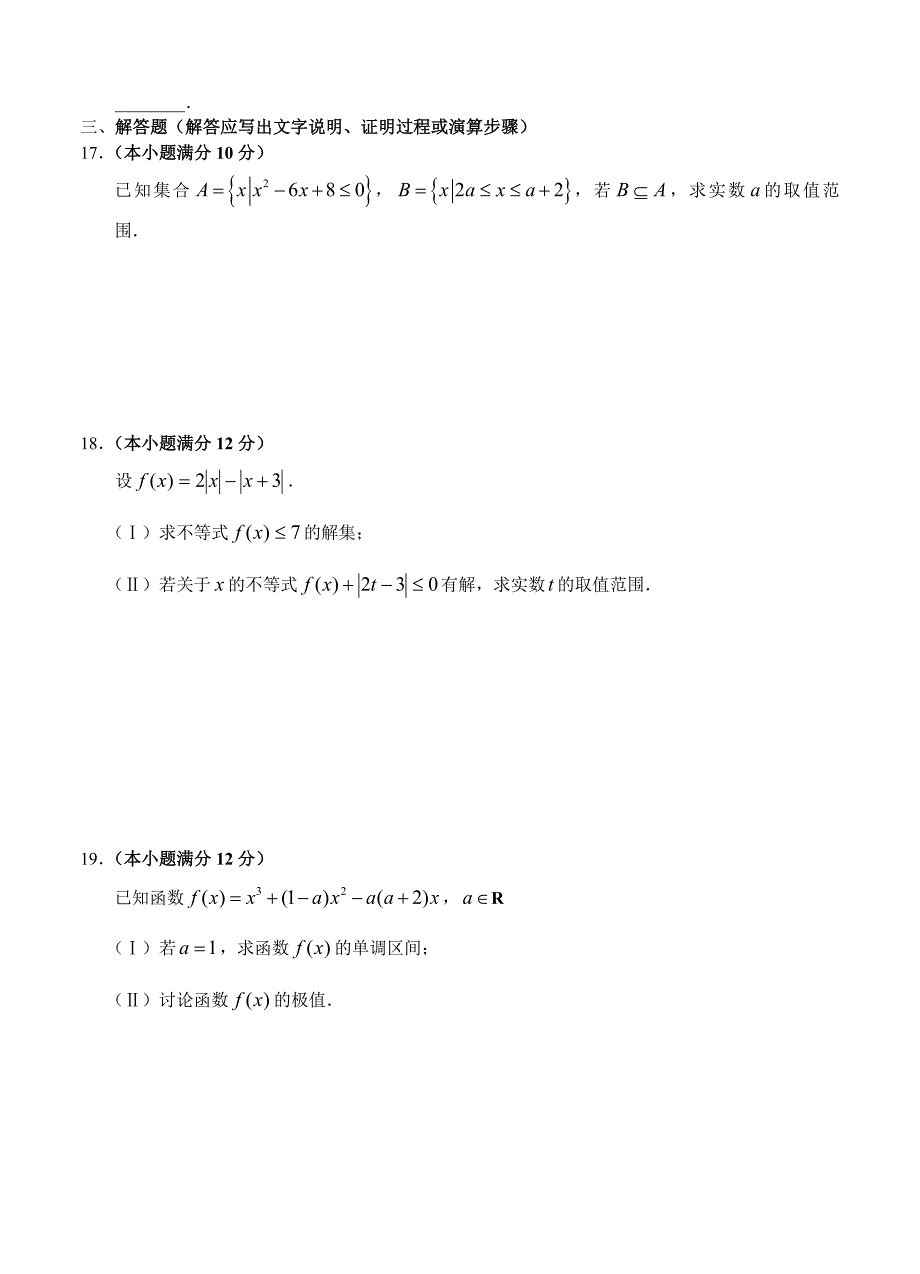 ________.

三、解答题（解答应写出文字说明、证明过程或演算步骤）

17.（本小题满分 10 分）

已知集合 $A=\left\{x\left|x^2-6x+8\le 0\right.\right\}$，$B=\left\{x\left|2a\le x\le a+2\right.\right\}$，若 $B\subseteq A$，求实数 $a$ 的取值范围.

18.（本小题满分 12 分）

设 $f(x)=2|x|-|x+3|$.

（Ⅰ）求不等式 $f(x)\le 7$ 的解集；

（Ⅱ）若关于 $x$ 的不等式 $f(x)+|2t-3|\le 0$ 有解，求实数 $t$ 的取值范围.

19.（本小题满分 12 分）

已知函数 $f(x)=x^3+(1-a)x^2-a(a+2)x$，$a\in\mathbf{R}$

（Ⅰ）若 $a=1$，求函数 $f(x)$ 的单调区间；

（Ⅱ）讨论函数 $f(x)$ 的极值.